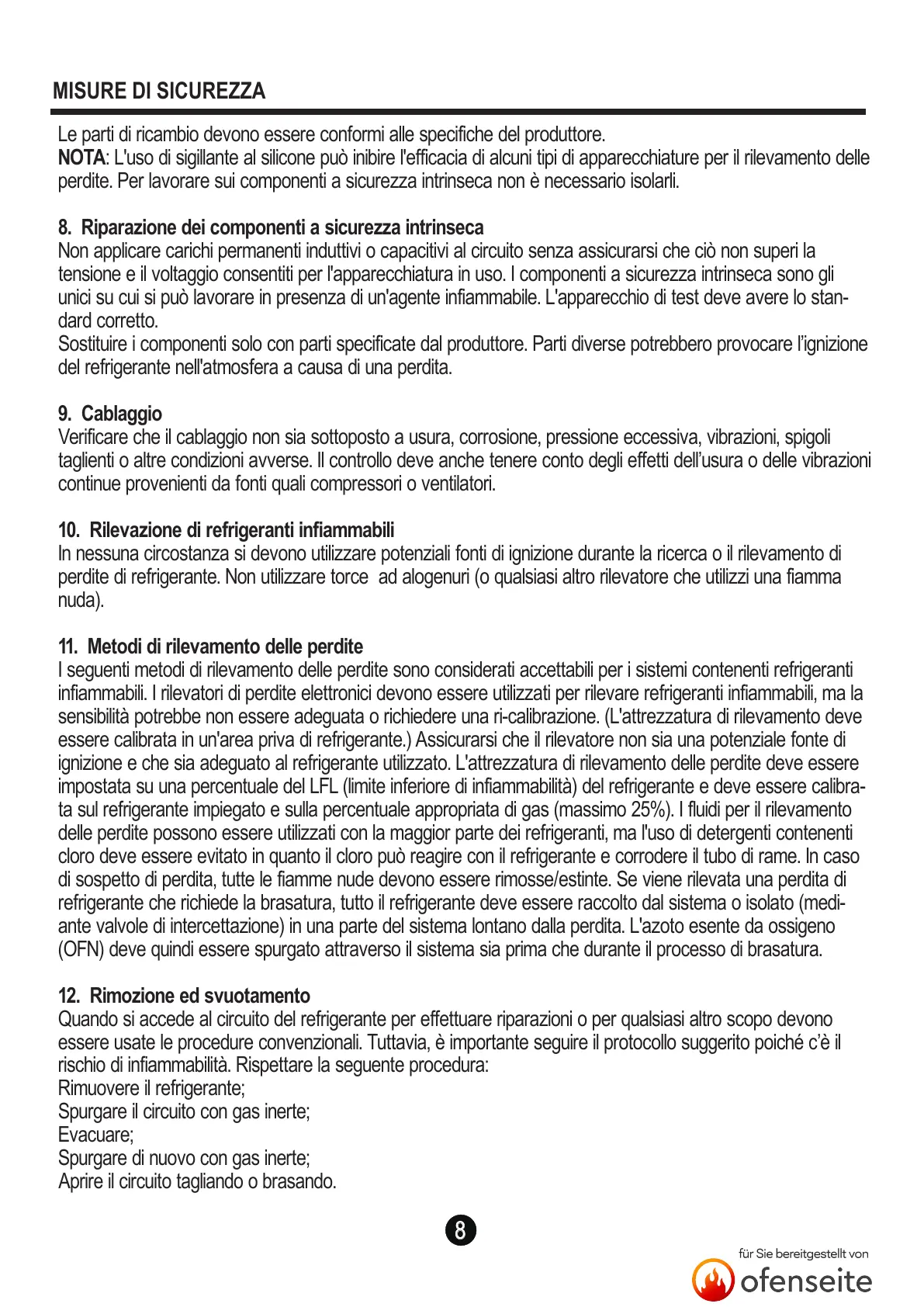 MISURE DI SICUREZZA

Le parti di ricambio devono essere conformi alle specifiche del produttore.
NOTA: L'uso di sigillante al silicone può inibire l'efficacia di alcuni tipi di apparecchiature per il rilevamento delle perdite. Per lavorare sui componenti a sicurezza intrinseca non è necessario isolarli.

8. Riparazione dei componenti a sicurezza intrinseca
Non applicare carichi permanenti induttivi o capacitivi al circuito senza assicurarsi che ciò non superi la tensione e il voltaggio consentiti per l'apparecchiatura in uso. I componenti a sicurezza intrinseca sono gli unici su cui si può lavorare in presenza di un'agente infiammabile. L'apparecchio di test deve avere lo standard corretto.
Sostituire i componenti solo con parti specificate dal produttore. Parti diverse potrebbero provocare l'ignizione del refrigerante nell'atmosfera a causa di una perdita.

9. Cablaggio
Verificare che il cablaggio non sia sottoposto a usura, corrosione, pressione eccessiva, vibrazioni, spigoli taglienti o altre condizioni avverse. Il controllo deve anche tenere conto degli effetti dell'usura o delle vibrazioni continue provenienti da fonti quali compressori o ventilatori.

10. Rilevazione di refrigeranti infiammabili
In nessuna circostanza si devono utilizzare potenziali fonti di ignizione durante la ricerca o il rilevamento di perdite di refrigerante. Non utilizzare torce ad alogenuri (o qualsiasi altro rilevatore che utilizzi una fiamma nuda).

11. Metodi di rilevamento delle perdite
I seguenti metodi di rilevamento delle perdite sono considerati accettabili per i sistemi contenenti refrigeranti infiammabili. I rilevatori di perdite elettronici devono essere utilizzati per rilevare refrigeranti infiammabili, ma la sensibilità potrebbe non essere adeguata o richiedere una ri-calibrazione. (L'attrezzatura di rilevamento deve essere calibrata in un'area priva di refrigerante.) Assicurarsi che il rilevatore non sia una potenziale fonte di ignizione e che sia adeguato al refrigerante utilizzato. L'attrezzatura di rilevamento delle perdite deve essere impostata su una percentuale del LFL (limite inferiore di infiammabilità) del refrigerante e deve essere calibrata sul refrigerante impiegato e sulla percentuale appropriata di gas (massimo 25%). I fluidi per il rilevamento delle perdite possono essere utilizzati con la maggior parte dei refrigeranti, ma l'uso di detergenti contenenti cloro deve essere evitato in quanto il cloro può reagire con il refrigerante e corrodere il tubo di rame. In caso di sospetto di perdita, tutte le fiamme nude devono essere rimosse/estinte. Se viene rilevata una perdita di refrigerante che richiede la brasatura, tutto il refrigerante deve essere raccolto dal sistema o isolato (mediante valvole di intercettazione) in una parte del sistema lontano dalla perdita. L'azoto esente da ossigeno (OFN) deve quindi essere spurgato attraverso il sistema sia prima che durante il processo di brasatura.

12. Rimozione ed svuotamento
Quando si accede al circuito del refrigerante per effettuare riparazioni o per qualsiasi altro scopo devono essere usate le procedure convenzionali. Tuttavia, è importante seguire il protocollo suggerito poiché c'è il rischio di infiammabilità. Rispettare la seguente procedura:
Rimuovere il refrigerante;
Spurgare il circuito con gas inerte;
Evacuare;
Spurgare di nuovo con gas inerte;
Aprire il circuito tagliando o brasando.

8

für Sie bereitgestellt von
ofenseite